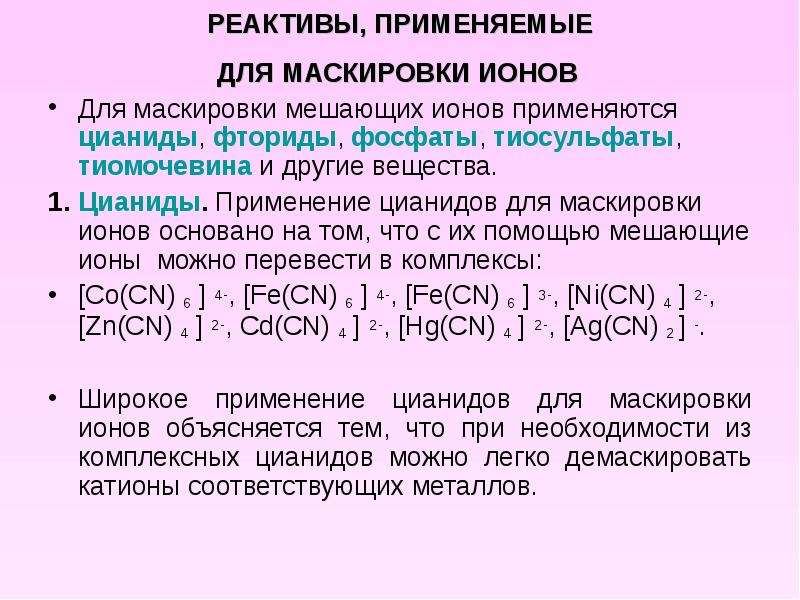 РЕАКТИВЫ, ПРИМЕНЯЕМЫЕ

ДЛЯ МАСКИРОВКИ ИОНОВ

• Для маскировки мешающих ионов применяются цианиды, фториды, фосфаты, тиосульфаты, тиомочевина и другие вещества.

1. Цианиды. Применение цианидов для маскировки ионов основано на том, что с их помощью мешающие ионы можно перевести в комплексы:

• $[Co(CN)_6]^{4-}$, $[Fe(CN)_6]^{4-}$, $[Fe(CN)_6]^{3-}$, $[Ni(CN)_4]^{2-}$, $[Zn(CN)_4]^{2-}$, $Cd(CN)_4]^{2-}$, $[Hg(CN)_4]^{2-}$, $[Ag(CN)_2]^{-}$.

• Широкое применение цианидов для маскировки ионов объясняется тем, что при необходимости из комплексных цианидов можно легко демаскировать катионы соответствующих металлов.